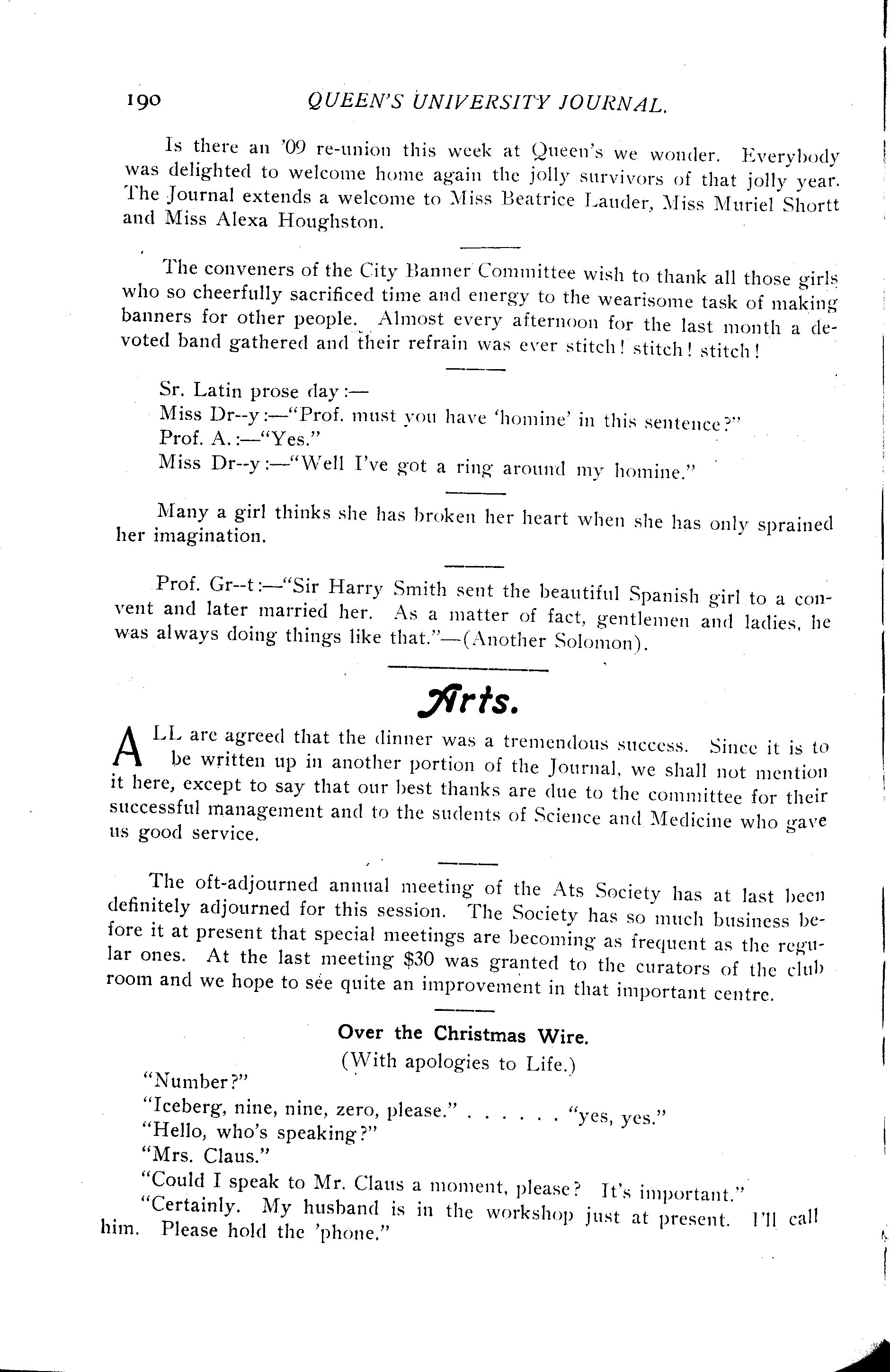 190 QUEEN'S UNIVERSITY JOURNAL.

Is there an '09 re-union this week at Queen's we wonder. Everybody was delighted to welcome home again the jolly survivors of that jolly year. The Journal extends a welcome to Miss Beatrice Lauder, Miss Muriel Shortt and Miss Alexa Houghston.

The conveners of the City Banner Committee wish to thank all those girls who so cheerfully sacrificed time and energy to the wearisome task of making banners for other people. Almost every afternoon for the last month a devoted band gathered and their refrain was ever stitch! stitch! stitch!

Sr. Latin prose day:—
Miss Dr--y:—"Prof. must you have 'homine' in this sentence?"
Prof. A.:—"Yes."
Miss Dr--y:—"Well I've got a ring around my homine."

Many a girl thinks she has broken her heart when she has only sprained her imagination.

Prof. Gr--t:—"Sir Harry Smith sent the beautiful Spanish girl to a convent and later married her. As a matter of fact, gentlemen and ladies, he was always doing things like that."—(Another Solomon).

Arts.

ALL are agreed that the dinner was a tremendous success. Since it is to be written up in another portion of the Journal, we shall not mention it here, except to say that our best thanks are due to the committee for their successful management and to the sudents of Science and Medicine who gave us good service.

The oft-adjourned annual meeting of the Ats Society has at last been definitely adjourned for this session. The Society has so much business before it at present that special meetings are becoming as frequent as the regular ones. At the last meeting $30 was granted to the curators of the club room and we hope to see quite an improvement in that important centre.

Over the Christmas Wire.
(With apologies to Life.)

"Number?"
"Iceberg, nine, nine, zero, please." . . . . . . "yes, yes."
"Hello, who's speaking?"
"Mrs. Claus."
"Could I speak to Mr. Claus a moment, please? It's important."
"Certainly. My husband is in the workshop just at present. I'll call him. Please hold the 'phone."